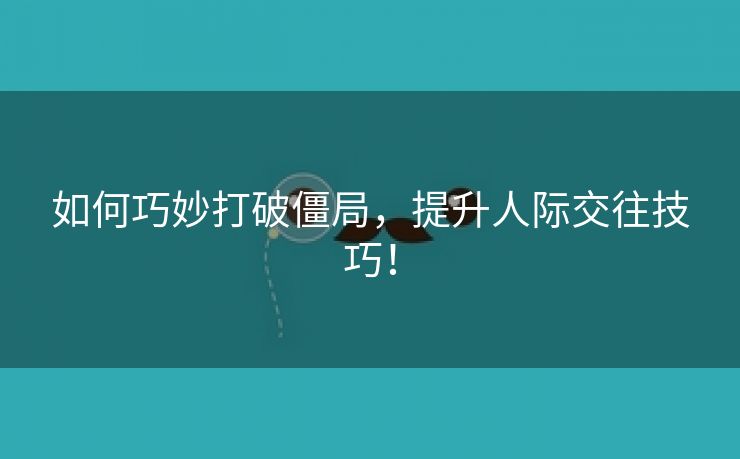 如何巧妙打破僵局，提升人际交往技巧！